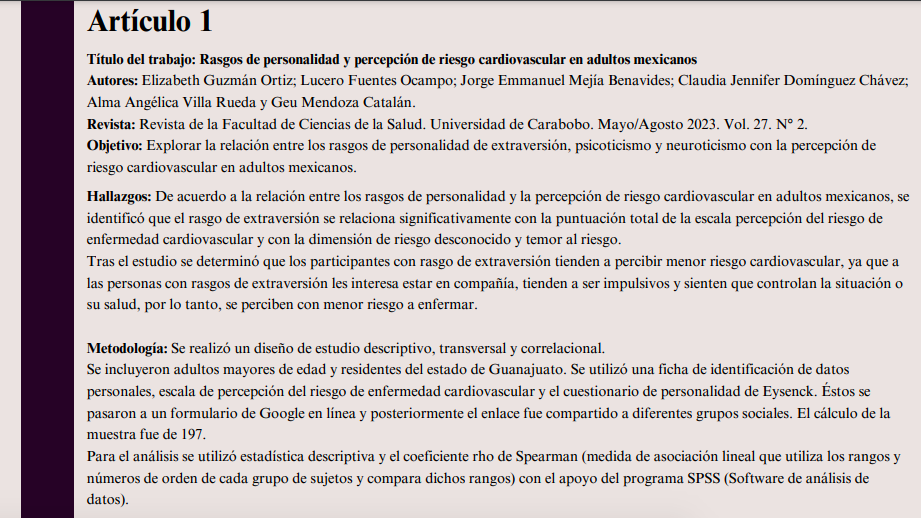 Artículo 1

Título del trabajo: Rasgos de personalidad y percepción de riesgo cardiovascular en adultos mexicanos
Autores: Elizabeth Guzmán Ortiz; Lucero Fuentes Ocampo; Jorge Emmanuel Mejía Benavides; Claudia Jennifer Domínguez Chávez; Alma Angélica Villa Rueda y Geu Mendoza Catalán.
Revista: Revista de la Facultad de Ciencias de la Salud. Universidad de Carabobo. Mayo/Agosto 2023. Vol. 27. N° 2.
Objetivo: Explorar la relación entre los rasgos de personalidad de extraversión, psicoticismo y neuroticismo con la percepción de riesgo cardiovascular en adultos mexicanos.

Hallazgos: De acuerdo a la relación entre los rasgos de personalidad y la percepción de riesgo cardiovascular en adultos mexicanos, se identificó que el rasgo de extraversión se relaciona significativamente con la puntuación total de la escala percepción del riesgo de enfermedad cardiovascular y con la dimensión de riesgo desconocido y temor al riesgo.
Tras el estudio se determinó que los participantes con rasgo de extraversión tienden a percibir menor riesgo cardiovascular, ya que a las personas con rasgos de extraversión les interesa estar en compañía, tienden a ser impulsivos y sienten que controlan la situación o su salud, por lo tanto, se perciben con menor riesgo a enfermar.

Metodología: Se realizó un diseño de estudio descriptivo, transversal y correlacional.
Se incluyeron adultos mayores de edad y residentes del estado de Guanajuato. Se utilizó una ficha de identificación de datos personales, escala de percepción del riesgo de enfermedad cardiovascular y el cuestionario de personalidad de Eysenck. Éstos se pasaron a un formulario de Google en línea y posteriormente el enlace fue compartido a diferentes grupos sociales. El cálculo de la muestra fue de 197.
Para el análisis se utilizó estadística descriptiva y el coeficiente rho de Spearman (medida de asociación lineal que utiliza los rangos y números de orden de cada grupo de sujetos y compara dichos rangos) con el apoyo del programa SPSS (Software de análisis de datos).